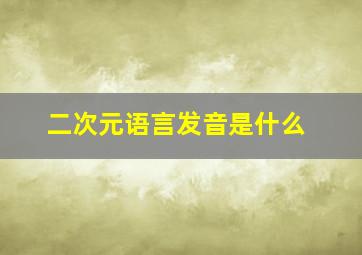 二次元语言发音是什么